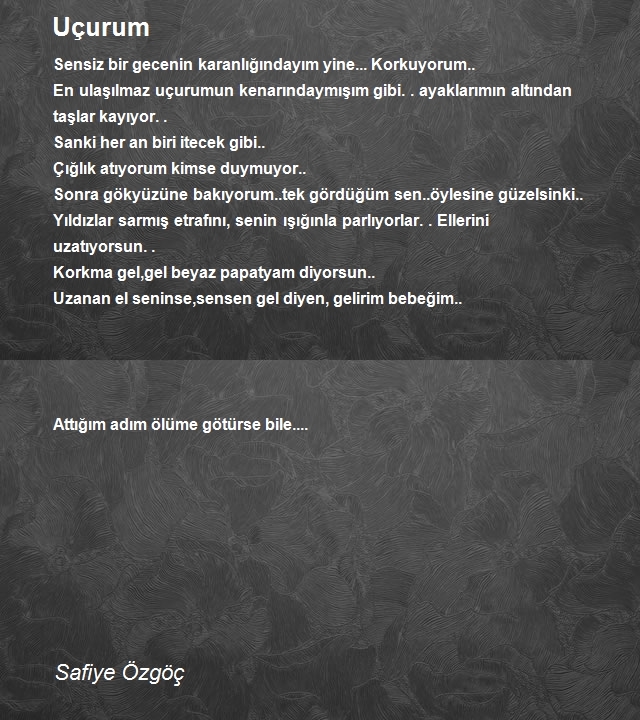 Uçurum

Sensiz bir gecenin karanlığındayım yine... Korkuyorum..
En ulaşılmaz uçurumun kenarındaymışım gibi. . ayaklarımın altından taşlar kayıyor. .
Sanki her an biri itecek gibi..
Çığlık atıyorum kimse duymuyor..
Sonra gökyüzüne bakıyorum..tek gördüğüm sen..öylesine güzelsinki..
Yıldızlar sarmış etrafını, senin ışığınla parlıyorlar. . Ellerini uzatıyorsun. .
Korkma gel,gel beyaz papatyam diyorsun..
Uzanan el seninse,sensen gel diyen, gelirim bebeğim..

Attığım adım ölüme götürse bile....

Safiye Özgöç